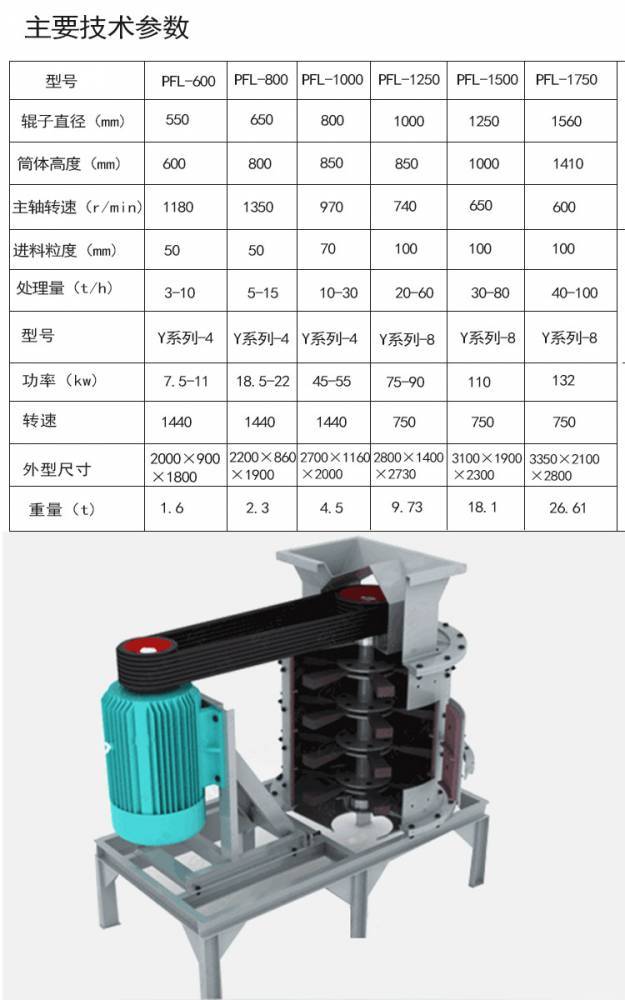 主要技术参数

| 型号 | PFL-600 | PFL-800 | PFL-1000 | PFL-1250 | PFL-1500 | PFL-1750 |
|---|---|---|---|---|---|---|
| 辊子直径（mm） | 550 | 650 | 800 | 1000 | 1250 | 1560 |
| 筒体高度（mm） | 600 | 800 | 850 | 850 | 1000 | 1410 |
| 主轴转速（r/min） | 1180 | 1350 | 970 | 740 | 650 | 600 |
| 进料粒度（mm） | 50 | 50 | 70 | 100 | 100 | 100 |
| 处理量（t/h） | 3-10 | 5-15 | 10-30 | 20-60 | 30-80 | 40-100 |
| 型号 | Y系列-4 | Y系列-4 | Y系列-4 | Y系列-8 | Y系列-8 | Y系列-8 |
| 功率（kw） | 7.5-11 | 18.5-22 | 45-55 | 75-90 | 110 | 132 |
| 转速 | 1440 | 1440 | 1440 | 750 | 750 | 750 |
| 外型尺寸 | 2000×900×1800 | 2200×860×1900 | 2700×1160×2000 | 2800×1400×2730 | 3100×1900×2300 | 3350×2100×2800 |
| 重量（t） | 1.6 | 2.3 | 4.5 | 9.73 | 18.1 | 26.61 |